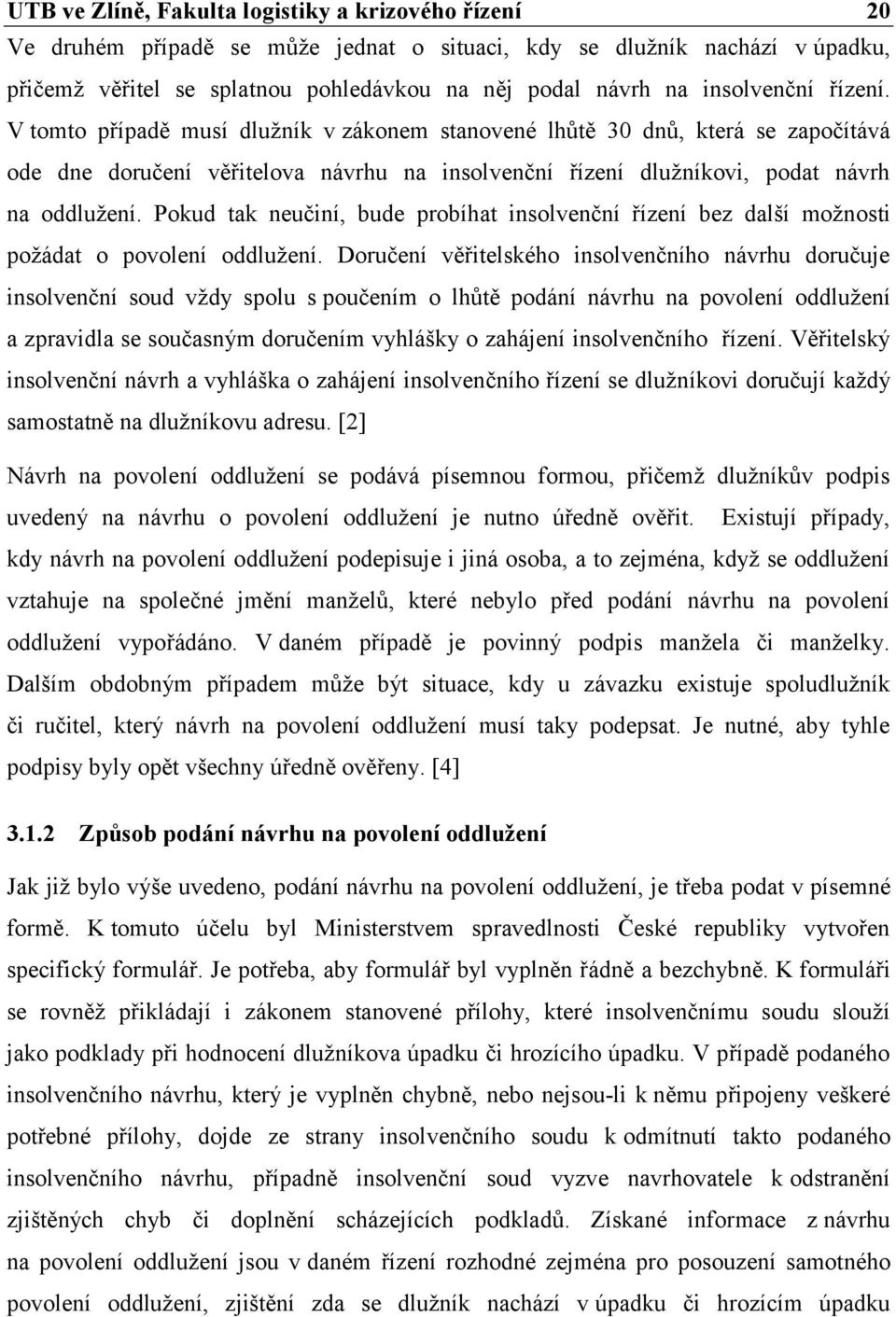 UTB ve Zlíně, Fakulta logistiky a krizového řízení 20

Ve druhém případě se může jednat o situaci, kdy se dlužník nachází v úpadku, přičemž věřitel se splatnou pohledávkou na něj podal návrh na insolvenční řízení. V tomto případě musí dlužník v zákonem stanovené lhůtě 30 dnů, která se započítává ode dne doručení věřitelova návrhu na insolvenční řízení dlužníkovi, podat návrh na oddlužení. Pokud tak neučiní, bude probíhat insolvenční řízení bez další možnosti požádat o povolení oddlužení. Doručení věřitelského insolvenčního návrhu doručuje insolvenční soud vždy spolu s poučením o lhůtě podání návrhu na povolení oddlužení a zpravidla se současným doručením vyhlášky o zahájení insolvenčního řízení. Věřitelský insolvenční návrh a vyhláška o zahájení insolvenčního řízení se dlužníkovi doručují každý samostatně na dlužníkovu adresu. [2]

Návrh na povolení oddlužení se podává písemnou formou, přičemž dlužníkův podpis uvedený na návrhu o povolení oddlužení je nutno úředně ověřit. Existují případy, kdy návrh na povolení oddlužení podepisuje i jiná osoba, a to zejména, když se oddlužení vztahuje na společné jmění manželů, které nebylo před podání návrhu na povolení oddlužení vypořádáno. V daném případě je povinný podpis manžela či manželky. Dalším obdobným případem může být situace, kdy u závazku existuje spoludlužník či ručitel, který návrh na povolení oddlužení musí taky podepsat. Je nutné, aby tyhle podpisy byly opět všechny úředně ověřeny. [4]

3.1.2 Způsob podání návrhu na povolení oddlužení

Jak již bylo výše uvedeno, podání návrhu na povolení oddlužení, je třeba podat v písemné formě. K tomuto účelu byl Ministerstvem spravedlnosti České republiky vytvořen specifický formulář. Je potřeba, aby formulář byl vyplněn řádně a bezchybně. K formuláři se rovněž přikládají i zákonem stanovené přílohy, které insolvenčnímu soudu slouží jako podklady při hodnocení dlužníkova úpadku či hrozícího úpadku. V případě podaného insolvenčního návrhu, který je vyplněn chybně, nebo nejsou-li k němu připojeny veškeré potřebné přílohy, dojde ze strany insolvenčního soudu k odmítnutí takto podaného insolvenčního návrhu, případně insolvenční soud vyzve navrhovatele k odstranění zjištěných chyb či doplnění scházejících podkladů. Získané informace z návrhu na povolení oddlužení jsou v daném řízení rozhodné zejména pro posouzení samotného povolení oddlužení, zjištění zda se dlužník nachází v úpadku či hrozícím úpadku